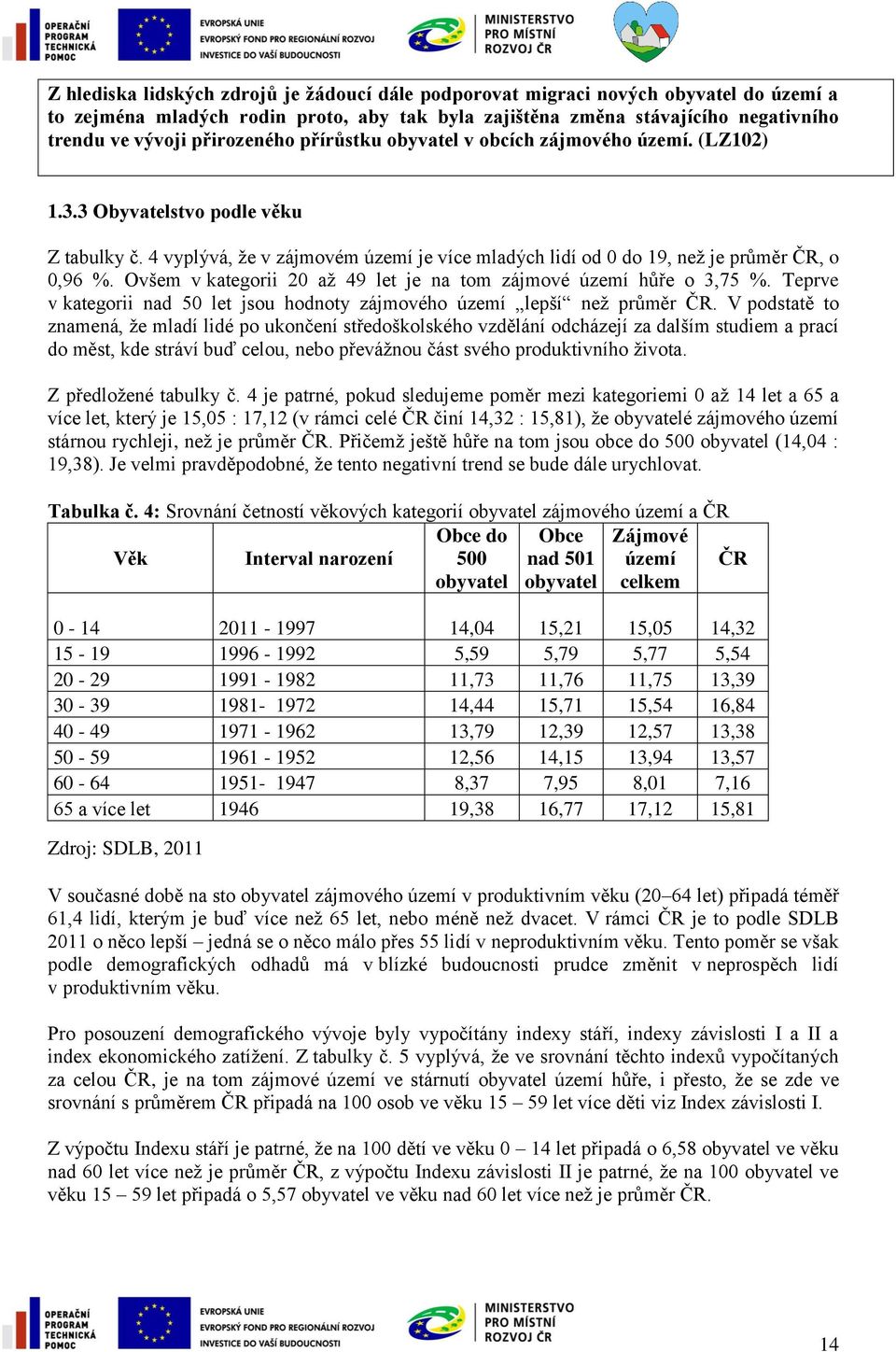 OPERAČNÍ PROGRAM TECHNICKÁ POMOC

EVROPSKÁ UNIE
EVROPSKÝ FOND PRO REGIONÁLNÍ ROZVOJ
INVESTICE DO VAŠÍ BUDOUCNOSTI

MINISTERSTVO PRO MÍSTNÍ ROZVOJ ČR

Z hlediska lidských zdrojů je žádoucí dále podporovat migraci nových obyvatel do území a to zejména mladých rodin proto, aby tak byla zajištěna změna stávajícího negativního trendu ve vývoji přirozeného přírůstku obyvatel v obcích zájmového území. (LZ102)

1.3.3 Obyvatelstvo podle věku

Z tabulky č. 4 vyplývá, že v zájmovém území je více mladých lidí od 0 do 19, než je průměr ČR, o 0,96 %. Ovšem v kategorii 20 až 49 let je na tom zájmové území hůře o 3,75 %. Teprve v kategorii nad 50 let jsou hodnoty zájmového území „lepší“ než průměr ČR. V podstatě to znamená, že mladí lidé po ukončení středoškolského vzdělání odcházejí za dalším studiem a prací do měst, kde stráví buď celou, nebo převážnou část svého produktivního života.

Z předložené tabulky č. 4 je patrné, pokud sledujeme poměr mezi kategoriemi 0 až 14 let a 65 a více let, který je 15,05 : 17,12 (v rámci celé ČR činí 14,32 : 15,81), že obyvatelé zájmového území stárnou rychleji, než je průměr ČR. Přičemž ještě hůře na tom jsou obce do 500 obyvatel (14,04 : 19,38). Je velmi pravděpodobné, že tento negativní trend se bude dále urychlovat.

Tabulka č. 4: Srovnání četností věkových kategorií obyvatel zájmového území a ČR

| Věk | Interval narození | Obce do 500 obyvatel | Obce nad 501 obyvatel | Zájmové území celkem | ČR |
|---|---|---|---|---|---|
| 0 - 14 | 2011 - 1997 | 14,04 | 15,21 | 15,05 | 14,32 |
| 15 - 19 | 1996 - 1992 | 5,59 | 5,79 | 5,77 | 5,54 |
| 20 - 29 | 1991 - 1982 | 11,73 | 11,76 | 11,75 | 13,39 |
| 30 - 39 | 1981- 1972 | 14,44 | 15,71 | 15,54 | 16,84 |
| 40 - 49 | 1971 - 1962 | 13,79 | 12,39 | 12,57 | 13,38 |
| 50 - 59 | 1961 - 1952 | 12,56 | 14,15 | 13,94 | 13,57 |
| 60 - 64 | 1951- 1947 | 8,37 | 7,95 | 8,01 | 7,16 |
| 65 a více let | 1946 | 19,38 | 16,77 | 17,12 | 15,81 |

Zdroj: SDLB, 2011

V současné době na sto obyvatel zájmového území v produktivním věku (20–64 let) připadá téměř 61,4 lidí, kterým je buď více než 65 let, nebo méně než dvacet. V rámci ČR je to podle SDLB 2011 o něco lepší – jedná se o něco málo přes 55 lidí v neproduktivním věku. Tento poměr se však podle demografických odhadů má v blízké budoucnosti prudce změnit v neprospěch lidí v produktivním věku.

Pro posouzení demografického vývoje byly vypočítány indexy stáří, indexy závislosti I a II a index ekonomického zatížení. Z tabulky č. 5 vyplývá, že ve srovnání těchto indexů vypočítaných za celou ČR, je na tom zájmové území ve stárnutí obyvatel území hůře, i přesto, že se zde ve srovnání s průměrem ČR připadá na 100 osob ve věku 15 – 59 let více děti viz Index závislosti I.

Z výpočtu Indexu stáří je patrné, že na 100 dětí ve věku 0 – 14 let připadá o 6,58 obyvatel ve věku nad 60 let více než je průměr ČR, z výpočtu Indexu závislosti II je patrné, že na 100 obyvatel ve věku 15 – 59 let připadá o 5,57 obyvatel ve věku nad 60 let více než je průměr ČR.

OPERAČNÍ PROGRAM TECHNICKÁ POMOC

EVROPSKÁ UNIE
EVROPSKÝ FOND PRO REGIONÁLNÍ ROZVOJ
INVESTICE DO VAŠÍ BUDOUCNOSTI

MINISTERSTVO PRO MÍSTNÍ ROZVOJ ČR

14